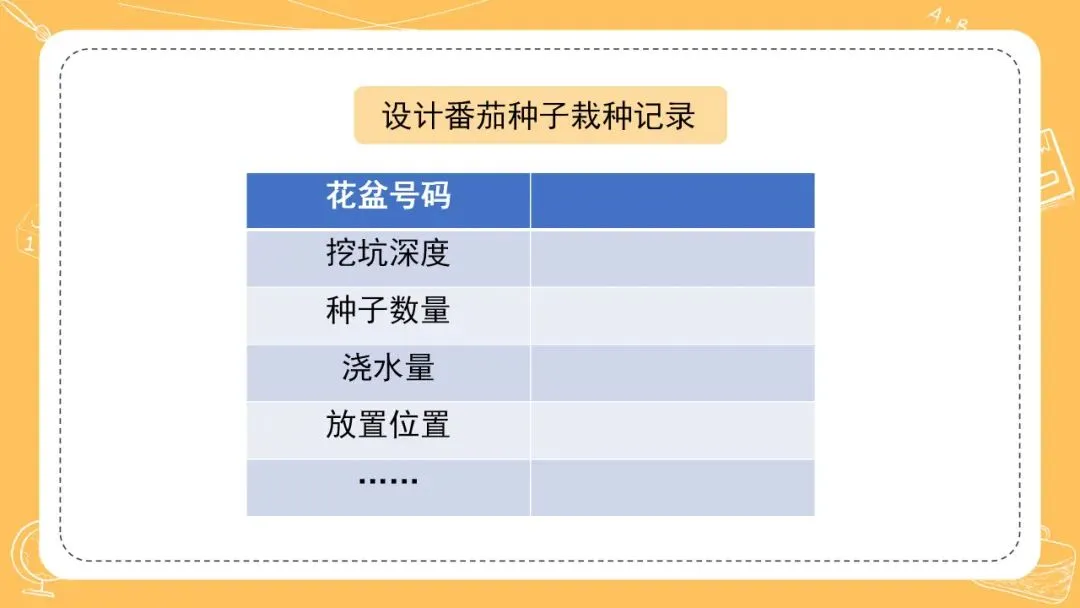 设计番茄种子栽种记录

| 花盆号码 |  |
|---|---|
| 挖坑深度 |  |
| 种子数量 |  |
| 浇水量 |  |
| 放置位置 |  |
| …… |  |